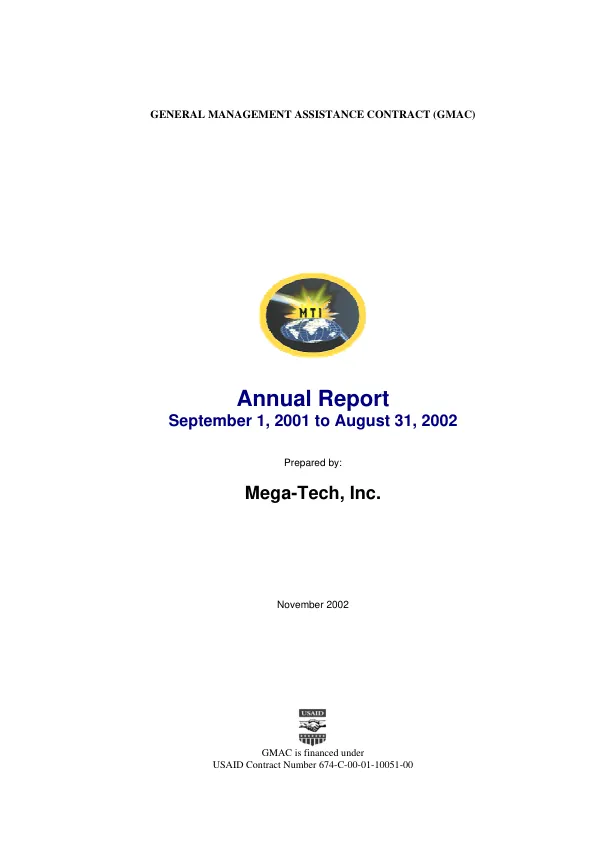 GENERAL MANAGEMENT ASSISTANCE CONTRACT (GMAC)

MTI

Annual Report
September 1, 2001 to August 31, 2002

Prepared by:

Mega-Tech, Inc.

November 2002

USAID

GMAC is financed under
USAID Contract Number 674-C-00-01-10051-00